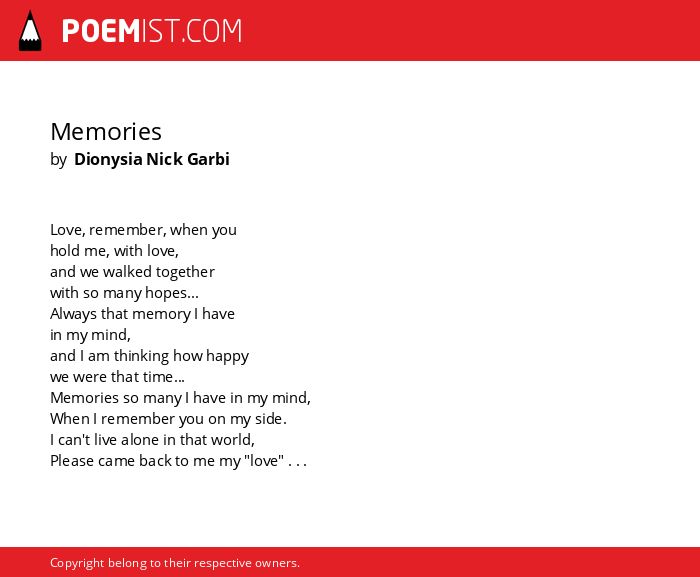 POEMIST.COM

Memories
by Dionysia Nick Garbi

Love, remember, when you
hold me, with love,
and we walked together
with so many hopes...
Always that memory I have
in my mind,
and I am thinking how happy
we were that time...
Memories so many I have in my mind,
When I remember you on my side.
I can't live alone in that world,
Please came back to me my "love" . . .

Copyright belong to their respective owners.